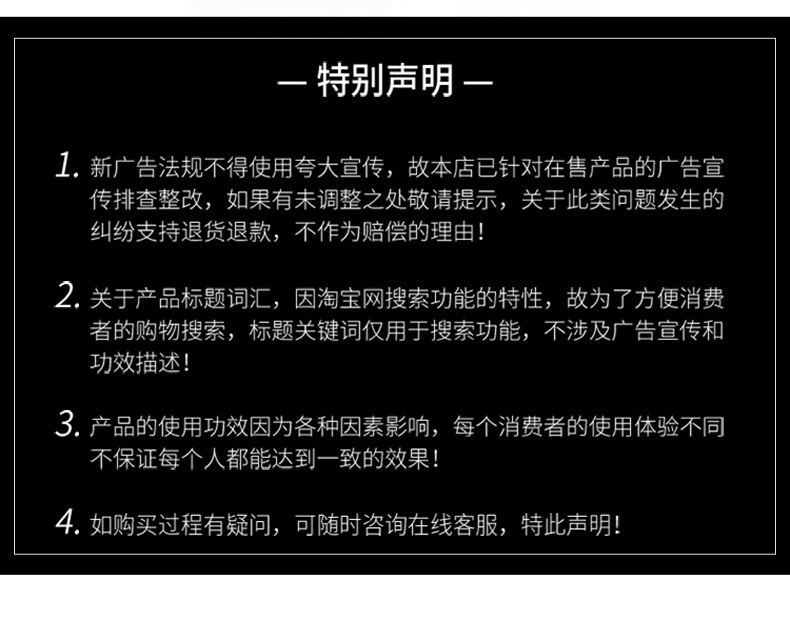 — 特别声明 —

1.新广告法规不得使用夸大宣传，故本店已针对在售产品的广告宣传排查整改，如果有未调整之处敬请提示，关于此类问题发生的纠纷支持退货退款，不作为赔偿的理由！

2.关于产品标题词汇，因淘宝网搜索功能的特性，故为了方便消费者的购物搜索，标题关键词仅用于搜索功能，不涉及广告宣传和功效描述！

3.产品的使用功效因为各种因素影响，每个消费者的使用体验不同不保证每个人都能达到一致的效果！

4.如购买过程有疑问，可随时咨询在线客服，特此声明！